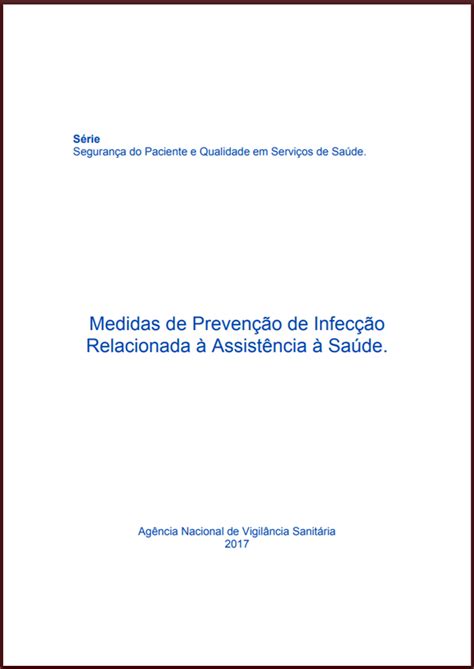 Série
Segurança do Paciente e Qualidade em Serviços de Saúde.

Medidas de Prevenção de Infecção Relacionada à Assistência à Saúde.

Agência Nacional de Vigilância Sanitária
2017